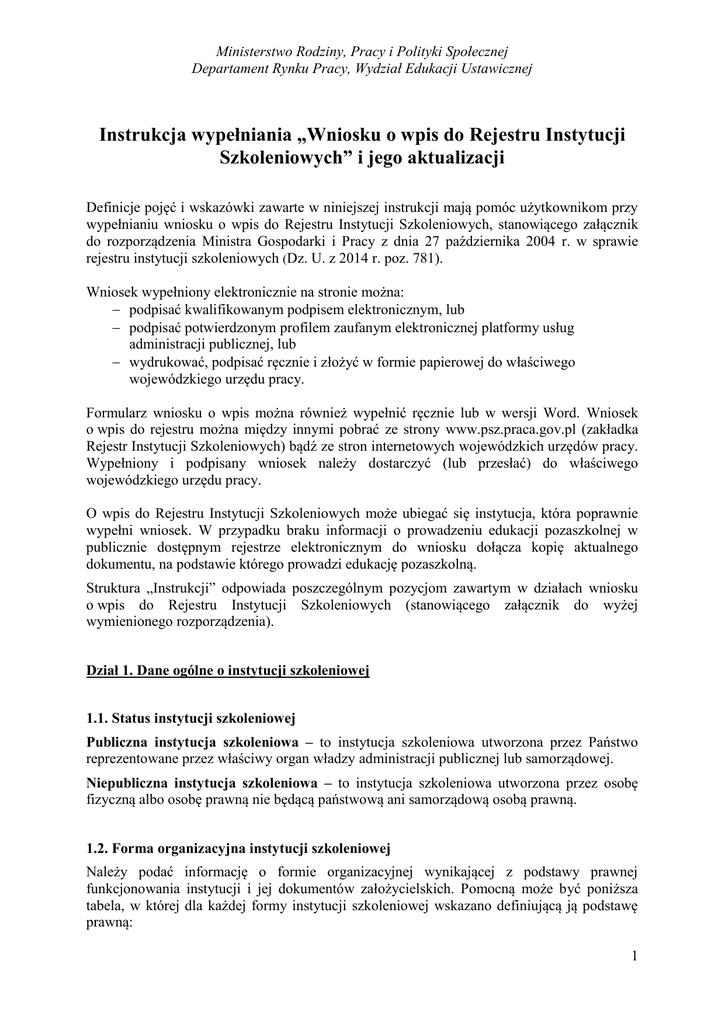 Ministerstwo Rodziny, Pracy i Polityki Społecznej
Departament Rynku Pracy, Wydział Edukacji Ustawicznej

Instrukcja wypełniania „Wniosku o wpis do Rejestru Instytucji Szkoleniowych” i jego aktualizacji

Definicje pojęć i wskazówki zawarte w niniejszej instrukcji mają pomóc użytkownikom przy wypełnianiu wniosku o wpis do Rejestru Instytucji Szkoleniowych, stanowiącego załącznik do rozporządzenia Ministra Gospodarki i Pracy z dnia 27 października 2004 r. w sprawie rejestru instytucji szkoleniowych (Dz. U. z 2014 r. poz. 781).

Wniosek wypełniony elektronicznie na stronie można:
– podpisać kwalifikowanym podpisem elektronicznym, lub
– podpisać potwierdzonym profilem zaufanym elektronicznej platformy usług administracji publicznej, lub
– wydrukować, podpisać ręcznie i złożyć w formie papierowej do właściwego wojewódzkiego urzędu pracy.

Formularz wniosku o wpis można również wypełnić ręcznie lub w wersji Word. Wniosek o wpis do rejestru można między innymi pobrać ze strony www.psz.praca.gov.pl (zakładka Rejestr Instytucji Szkoleniowych) bądź ze stron internetowych wojewódzkich urzędów pracy. Wypełniony i podpisany wniosek należy dostarczyć (lub przesłać) do właściwego wojewódzkiego urzędu pracy.

O wpis do Rejestru Instytucji Szkoleniowych może ubiegać się instytucja, która poprawnie wypełni wniosek. W przypadku braku informacji o prowadzeniu edukacji pozaszkolnej w publicznie dostępnym rejestrze elektronicznym do wniosku dołącza kopię aktualnego dokumentu, na podstawie którego prowadzi edukację pozaszkolną.

Struktura „Instrukcji” odpowiada poszczególnym pozycjom zawartym w działach wniosku o wpis do Rejestru Instytucji Szkoleniowych (stanowiącego załącznik do wyżej wymienionego rozporządzenia).

Dział 1. Dane ogólne o instytucji szkoleniowej

1.1. Status instytucji szkoleniowej

Publiczna instytucja szkoleniowa – to instytucja szkoleniowa utworzona przez Państwo reprezentowane przez właściwy organ władzy administracji publicznej lub samorządowej.

Niepubliczna instytucja szkoleniowa – to instytucja szkoleniowa utworzona przez osobę fizyczną albo osobę prawną nie będącą państwową ani samorządową osobą prawną.

1.2. Forma organizacyjna instytucji szkoleniowej

Należy podać informację o formie organizacyjnej wynikającej z podstawy prawnej funkcjonowania instytucji i jej dokumentów założycielskich. Pomocną może być poniższa tabela, w której dla każdej formy instytucji szkoleniowej wskazano definiującą ją podstawę prawną:

1